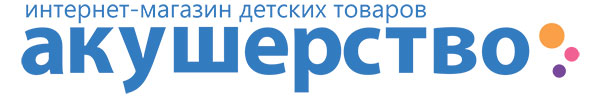 интернет-магазин детских товаров
акушерство